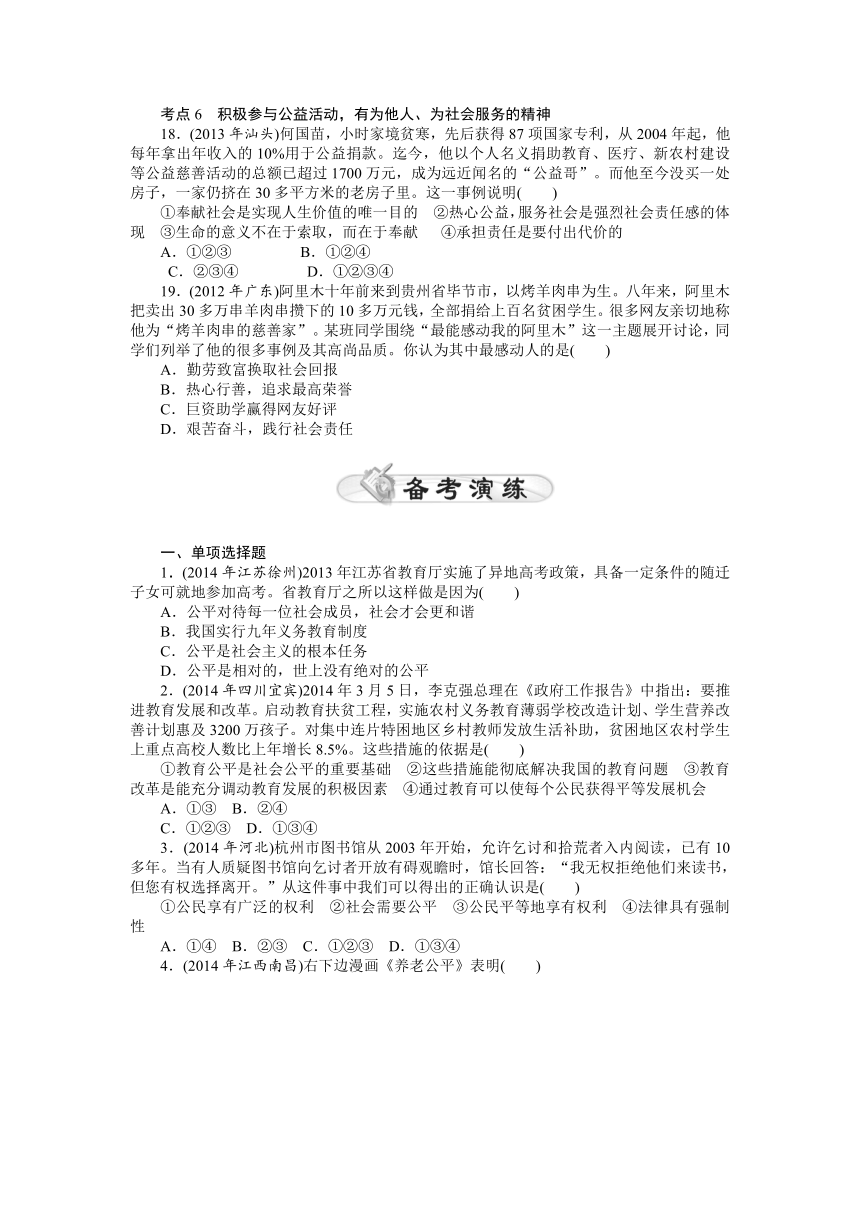 考点 6　积极参与公益活动，有为他人、为社会服务的精神

18．(2013 年汕头)何国苗，小时家境贫寒，先后获得 87 项国家专利，从 2004 年起，他每年拿出年收入的 10%用于公益捐款。迄今，他以个人名义捐助教育、医疗、新农村建设等公益慈善活动的总额已超过 1700 万元，成为远近闻名的“公益哥”。而他至今没买一处房子，一家仍挤在 30 多平方米的老房子里。这一事例说明(　　)

①奉献社会是实现人生价值的唯一目的　②热心公益，服务社会是强烈社会责任感的体现　③生命的意义不在于索取，而在于奉献　④承担责任是要付出代价的

A．①②③　　B．①②④

C．②③④　　D．①②③④

19．(2012 年广东)阿里木十年前来到贵州省毕节市，以烤羊肉串为生。八年来，阿里木把卖出 30 多万串羊肉串攒下的 10 多万元钱，全部捐给上百名贫困学生。很多网友亲切地称他为“烤羊肉串的慈善家”。某班同学围绕“最能感动我的阿里木”这一主题展开讨论，同学们列举了他的很多事例及其高尚品质。你认为其中最感动人的是(　　)

A．勤劳致富换取社会回报

B．热心行善，追求最高荣誉

C．巨资助学赢得网友好评

D．艰苦奋斗，践行社会责任

备考演练

一、单项选择题

1．(2014 年江苏徐州)2013 年江苏省教育厅实施了异地高考政策，具备一定条件的随迁子女可就地参加高考。省教育厅之所以这样做是因为(　　)

A．公平对待每一位社会成员，社会才会更和谐

B．我国实行九年义务教育制度

C．公平是社会主义的根本任务

D．公平是相对的，世上没有绝对的公平

2．(2014 年四川宜宾)2014 年 3 月 5 日，李克强总理在《政府工作报告》中指出：要推进教育发展和改革。启动教育扶贫工程，实施农村义务教育薄弱学校改造计划、学生营养改善计划惠及 3200 万孩子。对集中连片特困地区乡村教师发放生活补助，贫困地区农村学生上重点高校人数比上年增长 8.5%。这些措施的依据是(　　)

①教育公平是社会公平的重要基础　②这些措施能彻底解决我国的教育问题　③教育改革是能充分调动教育发展的积极因素　④通过教育可以使每个公民获得平等发展机会

A．①③　B．②④

C．①②③　D．①③④

3．(2014 年河北)杭州市图书馆从 2003 年开始，允许乞讨和拾荒者入内阅读，已有 10 多年。当有人质疑图书馆向乞讨者开放有碍观瞻时，馆长回答：“我无权拒绝他们来读书，但您有权选择离开。”从这件事中我们可以得出的正确认识是(　　)

①公民享有广泛的权利　②社会需要公平　③公民平等地享有权利　④法律具有强制性

A．①④　B．②③　C．①②③　D．①③④

4．(2014 年江西南昌)右下边漫画《养老公平》表明(　　)